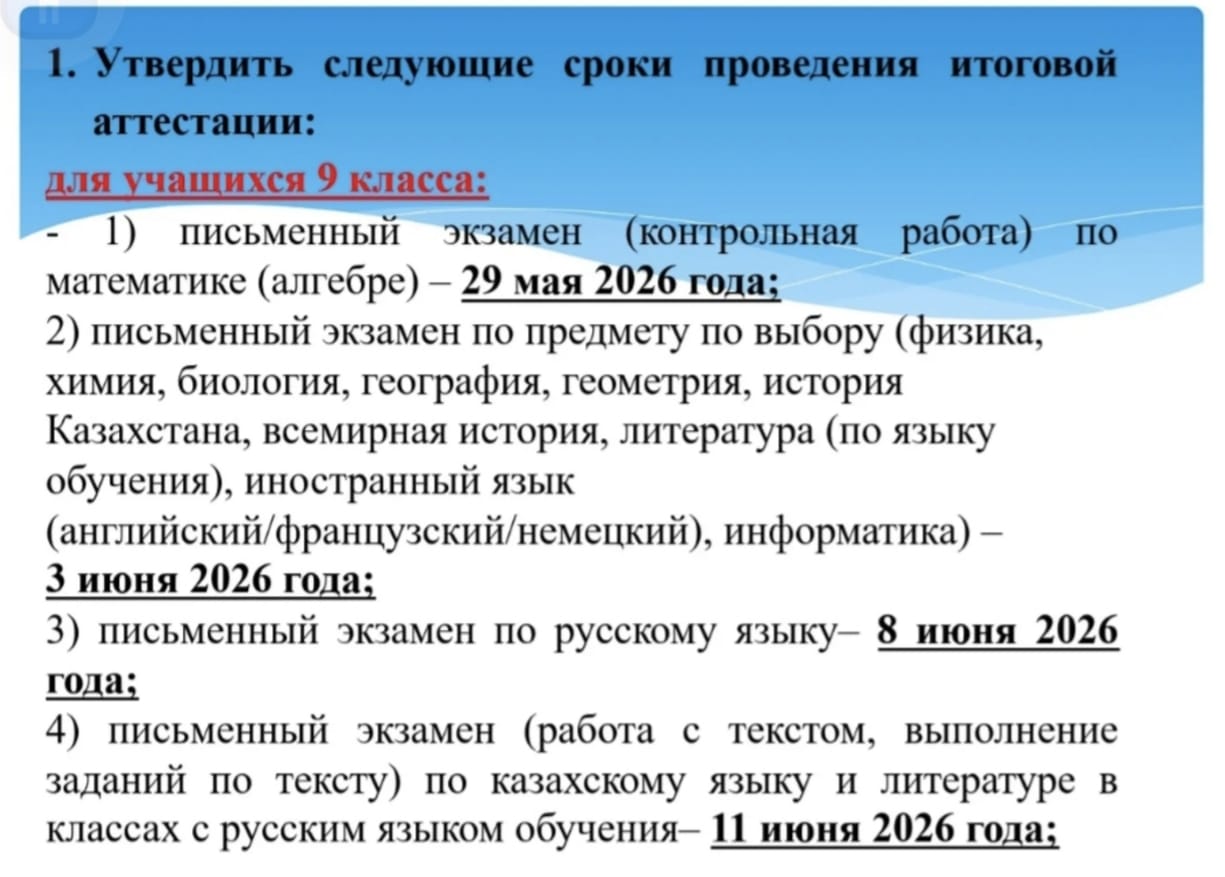 1. Утвердить следующие сроки проведения итоговой аттестации:

для учащихся 9 класса:

- 1) письменный экзамен (контрольная работа) по математике (алгебре) – 29 мая 2026 года;

2) письменный экзамен по предмету по выбору (физика, химия, биология, география, геометрия, история Казахстана, всемирная история, литература (по языку обучения), иностранный язык (английский/французский/немецкий), информатика) – 3 июня 2026 года;

3) письменный экзамен по русскому языку– 8 июня 2026 года;

4) письменный экзамен (работа с текстом, выполнение заданий по тексту) по казахскому языку и литературе в классах с русским языком обучения– 11 июня 2026 года;